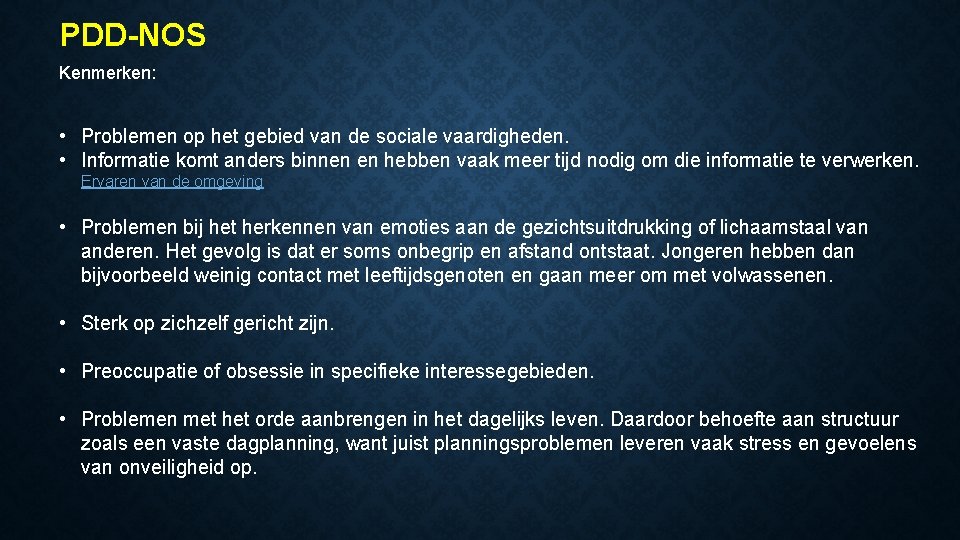 PDD-NOS

Kenmerken:

• Problemen op het gebied van de sociale vaardigheden.
• Informatie komt anders binnen en hebben vaak meer tijd nodig om die informatie te verwerken.

Ervaren van de omgeving

• Problemen bij het herkennen van emoties aan de gezichtsuitdrukking of lichaamstaal van anderen. Het gevolg is dat er soms onbegrip en afstand ontstaat. Jongeren hebben dan bijvoorbeeld weinig contact met leeftijdsgenoten en gaan meer om met volwassenen.

• Sterk op zichzelf gericht zijn.

• Preoccupatie of obsessie in specifieke interessegebieden.

• Problemen met het orde aanbrengen in het dagelijks leven. Daardoor behoefte aan structuur zoals een vaste dagplanning, want juist planningsproblemen leveren vaak stress en gevoelens van onveiligheid op.